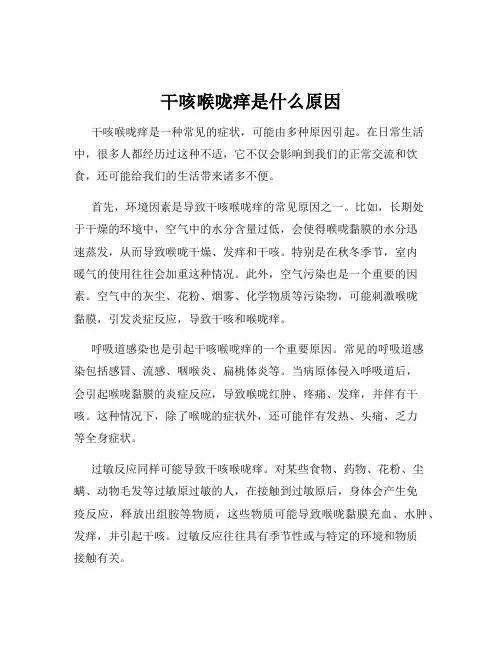 干咳喉咙痒是什么原因

干咳喉咙痒是一种常见的症状，可能由多种原因引起。在日常生活中，很多人都经历过这种不适，它不仅会影响到我们的正常交流和饮食，还可能给我们的生活带来诸多不便。

首先，环境因素是导致干咳喉咙痒的常见原因之一。比如，长期处于干燥的环境中，空气中的水分含量过低，会使得喉咙黏膜的水分迅速蒸发，从而导致喉咙干燥、发痒和干咳。特别是在秋冬季节，室内暖气的使用往往会加重这种情况。此外，空气污染也是一个重要的因素。空气中的灰尘、花粉、烟雾、化学物质等污染物，可能刺激喉咙黏膜，引发炎症反应，导致干咳和喉咙痒。

呼吸道感染也是引起干咳喉咙痒的一个重要原因。常见的呼吸道感染包括感冒、流感、咽喉炎、扁桃体炎等。当病原体侵入呼吸道后，会引起喉咙黏膜的炎症反应，导致喉咙红肿、疼痛、发痒，并伴有干咳。这种情况下，除了喉咙的症状外，还可能伴有发热、头痛、乏力等全身症状。

过敏反应同样可能导致干咳喉咙痒。对某些食物、药物、花粉、尘螨、动物毛发等过敏原过敏的人，在接触到过敏原后，身体会产生免疫反应，释放出组胺等物质，这些物质可能导致喉咙黏膜充血、水肿、发痒，并引起干咳。过敏反应往往具有季节性或与特定的环境和物质接触有关。